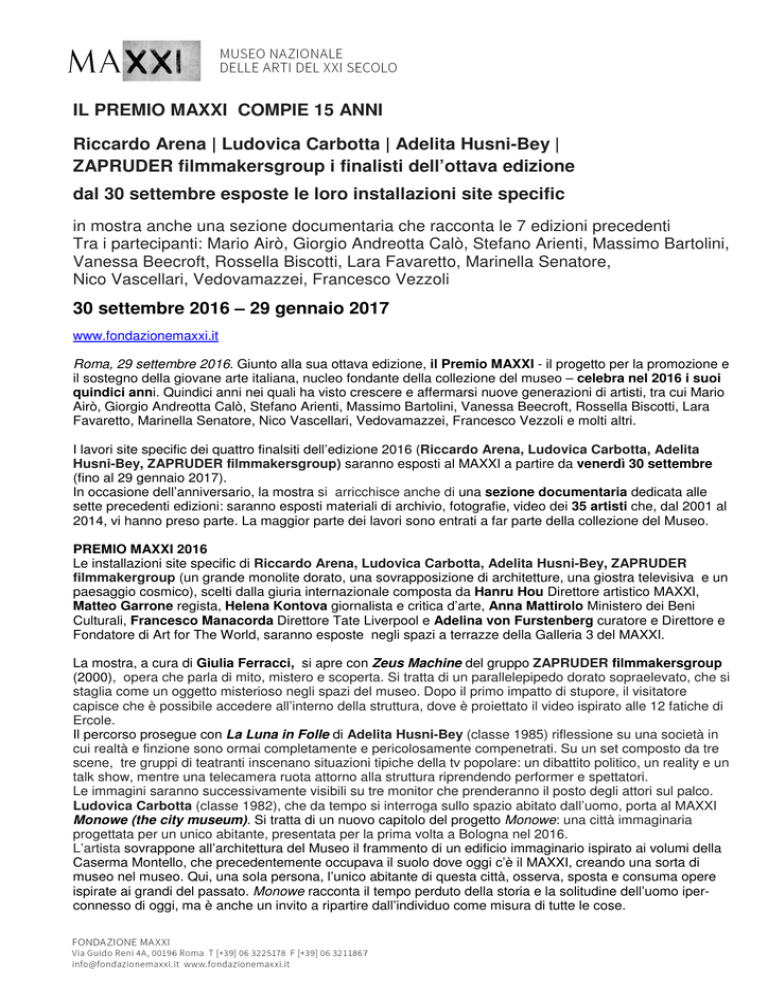 MAXXI MUSEO NAZIONALE DELLE ARTI DEL XXI SECOLO

IL PREMIO MAXXI COMPIE 15 ANNI

Riccardo Arena | Ludovica Carbotta | Adelita Husni-Bey | ZAPRUDER filmmakersgroup i finalisti dell'ottava edizione

dal 30 settembre esposte le loro installazioni site specific

in mostra anche una sezione documentaria che racconta le 7 edizioni precedenti
Tra i partecipanti: Mario Airò, Giorgio Andreotta Calò, Stefano Arienti, Massimo Bartolini, Vanessa Beecroft, Rossella Biscotti, Lara Favaretto, Marinella Senatore, Nico Vascellari, Vedovamazzei, Francesco Vezzoli

30 settembre 2016 – 29 gennaio 2017

www.fondazionemaxxi.it

Roma, 29 settembre 2016. Giunto alla sua ottava edizione, il Premio MAXXI - il progetto per la promozione e il sostegno della giovane arte italiana, nucleo fondante della collezione del museo – celebra nel 2016 i suoi quindici anni. Quindici anni nei quali ha visto crescere e affermarsi nuove generazioni di artisti, tra cui Mario Airò, Giorgio Andreotta Calò, Stefano Arienti, Massimo Bartolini, Vanessa Beecroft, Rossella Biscotti, Lara Favaretto, Marinella Senatore, Nico Vascellari, Vedovamazzei, Francesco Vezzoli e molti altri.

I lavori site specific dei quattro finalsiti dell'edizione 2016 (Riccardo Arena, Ludovica Carbotta, Adelita Husni-Bey, ZAPRUDER filmmakersgroup) saranno esposti al MAXXI a partire da venerdì 30 settembre (fino al 29 gennaio 2017).
In occasione dell'anniversario, la mostra si arricchisce anche di una sezione documentaria dedicata alle sette precedenti edizioni: saranno esposti materiali di archivio, fotografie, video dei 35 artisti che, dal 2001 al 2014, vi hanno preso parte. La maggior parte dei lavori sono entrati a far parte della collezione del Museo.

PREMIO MAXXI 2016
Le installazioni site specific di Riccardo Arena, Ludovica Carbotta, Adelita Husni-Bey, ZAPRUDER filmmakergroup (un grande monolite dorato, una sovrapposizione di architetture, una giostra televisiva e un paesaggio cosmico), scelti dalla giuria internazionale composta da Hanru Hou Direttore artistico MAXXI, Matteo Garrone regista, Helena Kontova giornalista e critica d'arte, Anna Mattirolo Ministero dei Beni Culturali, Francesco Manacorda Direttore Tate Liverpool e Adelina von Furstenberg curatore e Direttore e Fondatore di Art for The World, saranno esposte negli spazi a terrazze della Galleria 3 del MAXXI.

La mostra, a cura di Giulia Ferracci, si apre con Zeus Machine del gruppo ZAPRUDER filmmakersgroup (2000), opera che parla di mito, mistero e scoperta. Si tratta di un parallelepipedo dorato sopraelevato, che si staglia come un oggetto misterioso negli spazi del museo. Dopo il primo impatto di stupore, il visitatore capisce che è possibile accedere all'interno della struttura, dove è proiettato il video ispirato alle 12 fatiche di Ercole.
Il percorso prosegue con La Luna in Folle di Adelita Husni-Bey (classe 1985) riflessione su una società in cui realtà e finzione sono ormai completamente e pericolosamente compenetrati. Su un set composto da tre scene, tre gruppi di teatranti inscenano situazioni tipiche della tv popolare: un dibattito politico, un reality e un talk show, mentre una telecamera ruota attorno alla struttura riprendendo performer e spettatori.
Le immagini saranno successivamente visibili su tre monitor che prenderanno il posto degli attori sul palco.
Ludovica Carbotta (classe 1982), che da tempo si interroga sullo spazio abitato dall'uomo, porta al MAXXI Monowe (the city museum). Si tratta di un nuovo capitolo del progetto Monowe: una città immaginaria progettata per un unico abitante, presentata per la prima volta a Bologna nel 2016.
L'artista sovrappone all'architettura del Museo il frammento di un edificio immaginario ispirato ai volumi della Caserma Montello, che precedentemente occupava il suolo dove oggi c'è il MAXXI, creando una sorta di museo nel museo. Qui, una sola persona, l'unico abitante di questa città, osserva, sposta e consuma opere ispirate ai grandi del passato. Monowe racconta il tempo perduto della storia e la solitudine dell'uomo iperconnesso di oggi, ma è anche un invito a ripartire dall'individuo come misura di tutte le cose.

FONDAZIONE MAXXI
Via Guido Reni 4A, 00196 Roma T [+39] 06 3225178 F [+39] 06 3211867
info@fondazionemaxxi.it www.fondazionemaxxi.it